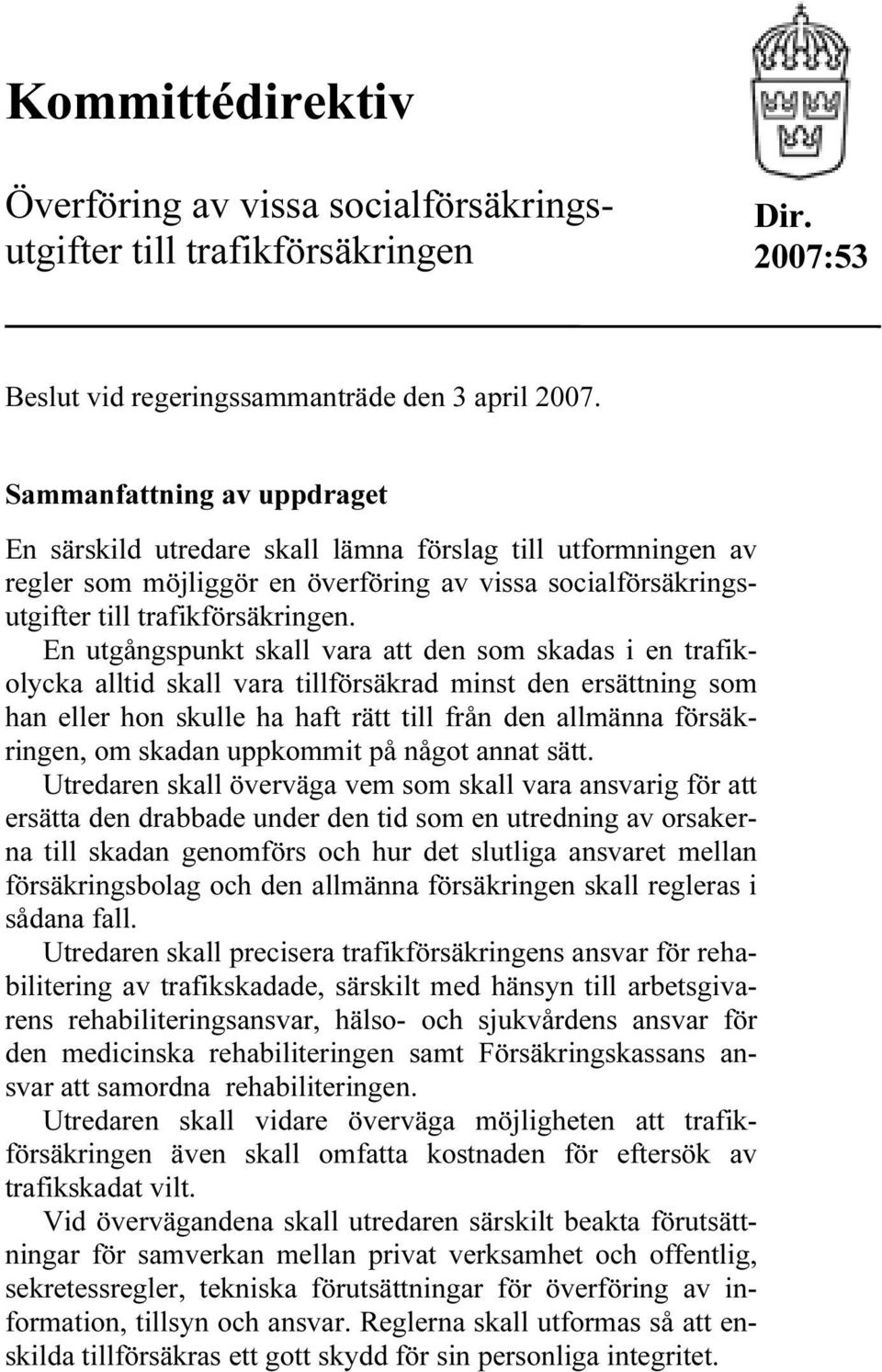 Kommittédirektiv

Överföring av vissa socialförsäkringsutgifter till trafikförsäkringen

Dir. 2007:53

Beslut vid regeringssammanträde den 3 april 2007.

Sammanfattning av uppdraget

En särskild utredare skall lämna förslag till utformningen av regler som möjliggör en överföring av vissa socialförsäkringsutgifter till trafikförsäkringen.

En utgångspunkt skall vara att den som skadas i en trafikolycka alltid skall vara tillförsäkrad minst den ersättning som han eller hon skulle ha haft rätt till från den allmänna försäkringen, om skadan uppkommit på något annat sätt.

Utredaren skall överväga vem som skall vara ansvarig för att ersätta den drabbade under den tid som en utredning av orsakerna till skadan genomförs och hur det slutliga ansvaret mellan försäkringsbolag och den allmänna försäkringen skall regleras i sådana fall.

Utredaren skall precisera trafikförsäkringens ansvar för rehabilitering av trafikskadade, särskilt med hänsyn till arbetsgivarens rehabiliteringsansvar, hälso- och sjukvårdens ansvar för den medicinska rehabiliteringen samt Försäkringskassans ansvar att samordna rehabiliteringen.

Utredaren skall vidare överväga möjligheten att trafikförsäkringen även skall omfatta kostnaden för eftersök av trafikskadat vilt.

Vid övervägandena skall utredaren särskilt beakta förutsättningar för samverkan mellan privat verksamhet och offentlig, sekretessregler, tekniska förutsättningar för överföring av information, tillsyn och ansvar. Reglerna skall utformas så att enskilda tillförsäkras ett gott skydd för sin personliga integritet.